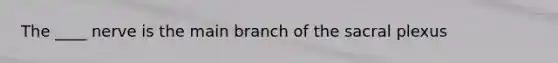 The ____ nerve is the main branch of the sacral plexus